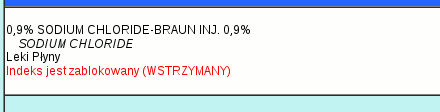 0,9% SODIUM CHLORIDE-BRAUN INJ. 0,9%
SODIUM CHLORIDE
Leki Płyny
Indeks jest zablokowany (WSTRZYMANY)